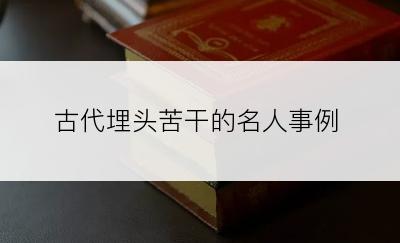 古代埋头苦干的名人事例